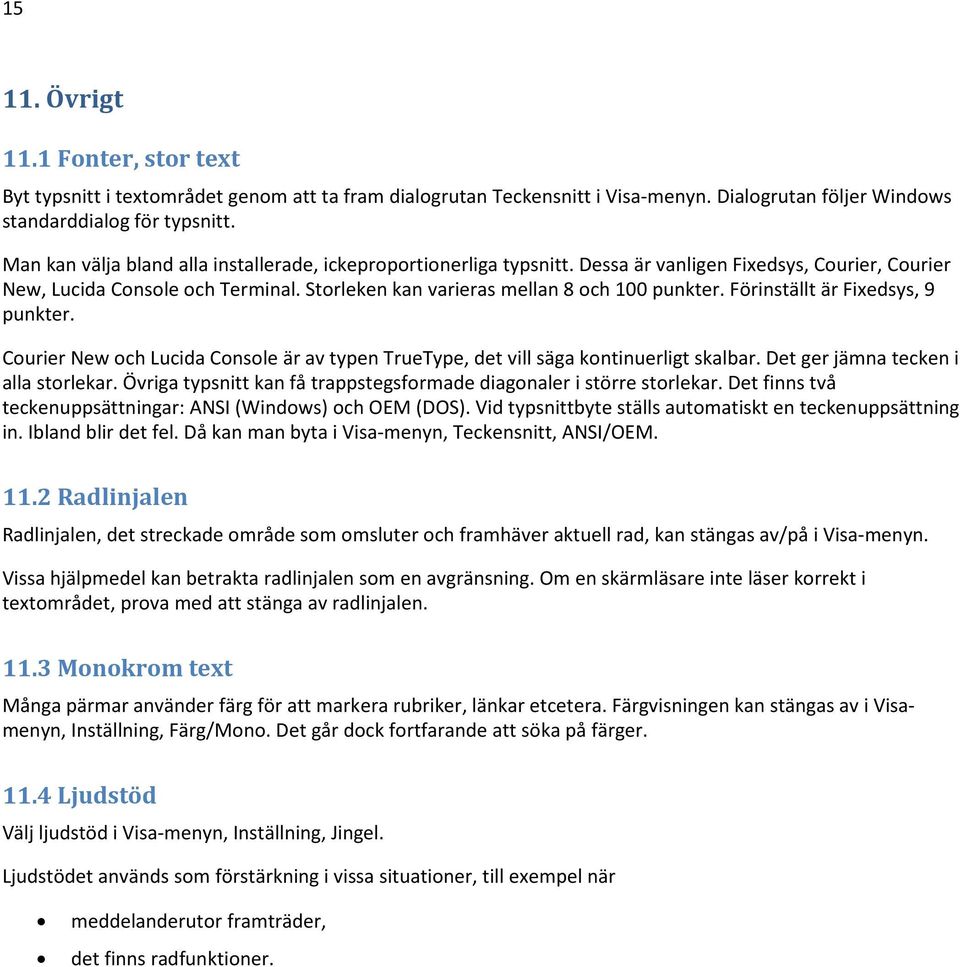 15

11. Övrigt

11.1 Fonter, stor text

Byt typsnitt i textområdet genom att ta fram dialogrutan Teckensnitt i Visa-menyn. Dialogrutan följer Windows standarddialog för typsnitt.

Man kan välja bland alla installerade, ickeproportionerliga typsnitt. Dessa är vanligen Fixedsys, Courier, Courier New, Lucida Console och Terminal. Storleken kan varieras mellan 8 och 100 punkter. Förinställt är Fixedsys, 9 punkter.

Courier New och Lucida Console är av typen TrueType, det vill säga kontinuerligt skalbar. Det ger jämna tecken i alla storlekar. Övriga typsnitt kan få trappstegsformade diagonaler i större storlekar. Det finns två teckenuppsättningar: ANSI (Windows) och OEM (DOS). Vid typsnittbyte ställs automatiskt en teckenuppsättning in. Ibland blir det fel. Då kan man byta i Visa-menyn, Teckensnitt, ANSI/OEM.

11.2 Radlinjalen

Radlinjalen, det streckade område som omsluter och framhäver aktuell rad, kan stängas av/på i Visa-menyn.

Vissa hjälpmedel kan betrakta radlinjalen som en avgränsning. Om en skärmläsare inte läser korrekt i textområdet, prova med att stänga av radlinjalen.

11.3 Monokrom text

Många pärmar använder färg för att markera rubriker, länkar etcetera. Färgvisningen kan stängas av i Visa-menyn, Inställning, Färg/Mono. Det går dock fortfarande att söka på färger.

11.4 Ljudstöd

Välj ljudstöd i Visa-menyn, Inställning, Jingel.

Ljudstödet används som förstärkning i vissa situationer, till exempel när

• meddelanderutor framträder,
• det finns radfunktioner.